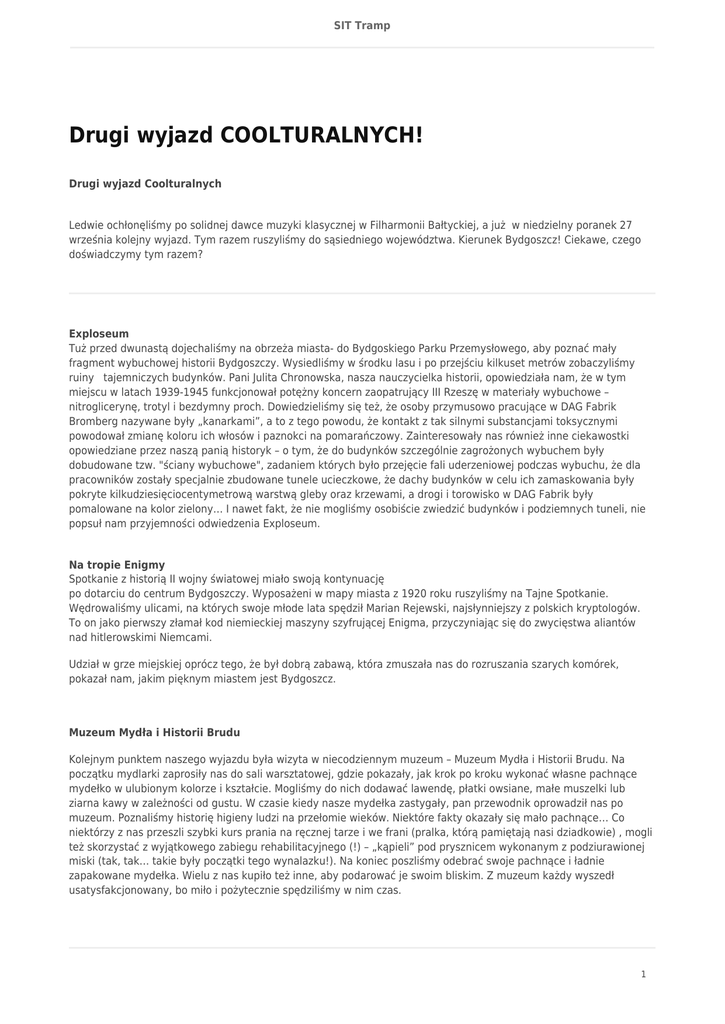 SIT Tramp

Drugi wyjazd COOLTURALNYCH!

Drugi wyjazd Coolturalnych

Ledwie ochłonęliśmy po solidnej dawce muzyki klasycznej w Filharmonii Bałtyckiej, a już w niedzielny poranek 27 września kolejny wyjazd. Tym razem ruszyliśmy do sąsiedniego województwa. Kierunek Bydgoszcz! Ciekawe, czego doświadczymy tym razem?

Exploseum
Tuż przed dwunastą dojechaliśmy na obrzeża miasta- do Bydgoskiego Parku Przemysłowego, aby poznać mały fragment wybuchowej historii Bydgoszczy. Wysiedliśmy w środku lasu i po przejściu kilkuset metrów zobaczyliśmy ruiny tajemniczych budynków. Pani Julita Chronowska, nasza nauczycielka historii, opowiedziała nam, że w tym miejscu w latach 1939-1945 funkcjonował potężny koncern zaopatrujący III Rzeszę w materiały wybuchowe – nitroglicerynę, trotyl i bezdymny proch. Dowiedzieliśmy się też, że osoby przymusowo pracujące w DAG Fabrik Bromberg nazywane były „kanarkami", a to z tego powodu, że kontakt z tak silnymi substancjami toksycznymi powodował zmianę koloru ich włosów i paznokci na pomarańczowy. Zainteresowały nas również inne ciekawostki opowiedziane przez naszą panią historyk – o tym, że do budynków szczególnie zagrożonych wybuchem były dobudowane tzw. "ściany wybuchowe", zadaniem których było przejęcie fali uderzeniowej podczas wybuchu, że dla pracowników zostały specjalnie zbudowane tunele ucieczkowe, że dachy budynków w celu ich zamaskowania były pokryte kilkudziesięciocentymetrową warstwą gleby oraz krzewami, a drogi i torowisko w DAG Fabrik były pomalowane na kolor zielony… I nawet fakt, że nie mogliśmy osobiście zwiedzić budynków i podziemnych tuneli, nie popsuł nam przyjemności odwiedzenia Exploseum.

Na tropie Enigmy
Spotkanie z historią II wojny światowej miało swoją kontynuację po dotarciu do centrum Bydgoszczy. Wyposażeni w mapy miasta z 1920 roku ruszyliśmy na Tajne Spotkanie. Wędrowaliśmy ulicami, na których swoje młode lata spędził Marian Rejewski, najsłynniejszy z polskich kryptologów. To on jako pierwszy złamał kod niemieckiej maszyny szyfrującej Enigma, przyczyniając się do zwycięstwa aliantów nad hitlerowskimi Niemcami.

Udział w grze miejskiej oprócz tego, że był dobrą zabawą, która zmuszała nas do rozruszania szarych komórek, pokazał nam, jakim pięknym miastem jest Bydgoszcz.

Muzeum Mydła i Historii Brudu

Kolejnym punktem naszego wyjazdu była wizyta w niecodziennym muzeum – Muzeum Mydła i Historii Brudu. Na początku mydlarki zaprosiły nas do sali warsztatowej, gdzie pokazały, jak krok po kroku wykonać własne pachnące mydełko w ulubionym kolorze i kształcie. Mogliśmy do nich dodawać lawendę, płatki owsiane, małe muszelki lub ziarna kawy w zależności od gustu. W czasie kiedy nasze mydełka zastygały, pan przewodnik oprowadził nas po muzeum. Poznaliśmy historię higieny ludzi na przełomie wieków. Niektóre fakty okazały się mało pachnące… Co niektórzy z nas przeszli szybki kurs prania na ręcznej tarze i we frani (pralka, którą pamiętają nasi dziadkowie) , mogli też skorzystać z wyjątkowego zabiegu rehabilitacyjnego (!) – „kąpieli" pod prysznicem wykonanym z podziurawionej miski (tak, tak… takie były początki tego wynalazku!). Na koniec poszliśmy odebrać swoje pachnące i ładnie zapakowane mydełka. Wielu z nas kupiło też inne, aby podarować je swoim bliskim. Z muzeum każdy wyszedł usatysfakcjonowany, bo miło i pożytecznie spędziliśmy w nim czas.

1